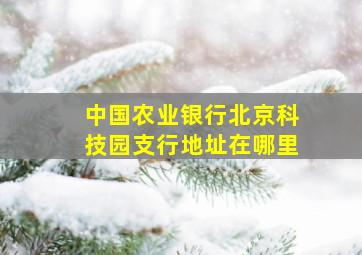 中国农业银行北京科技园支行地址在哪里